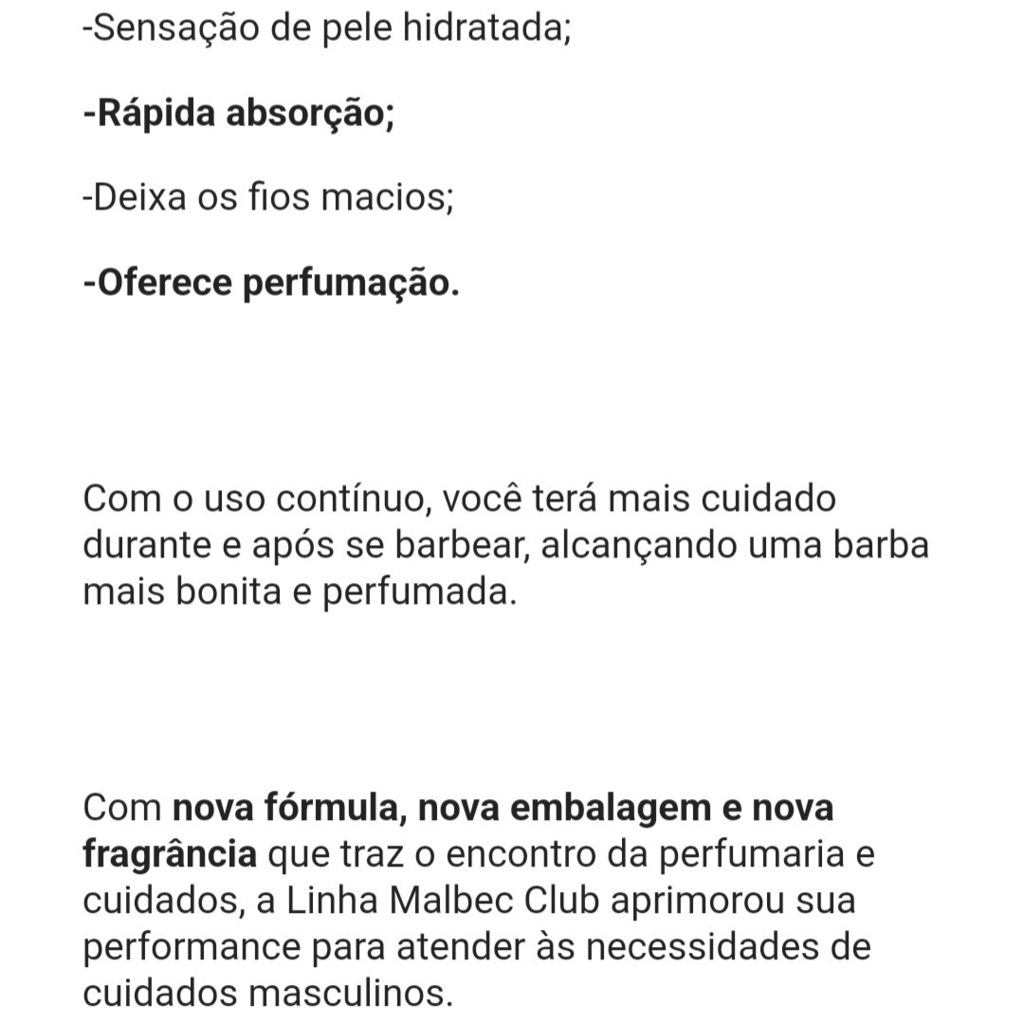 -Sensação de pele hidratada;

-Rápida absorção;

-Deixa os fios macios;

-Oferece perfumação.

Com o uso contínuo, você terá mais cuidado durante e após se barbear, alcançando uma barba mais bonita e perfumada.

Com nova fórmula, nova embalagem e nova fragrância que traz o encontro da perfumaria e cuidados, a Linha Malbec Club aprimorou sua performance para atender às necessidades de cuidados masculinos.